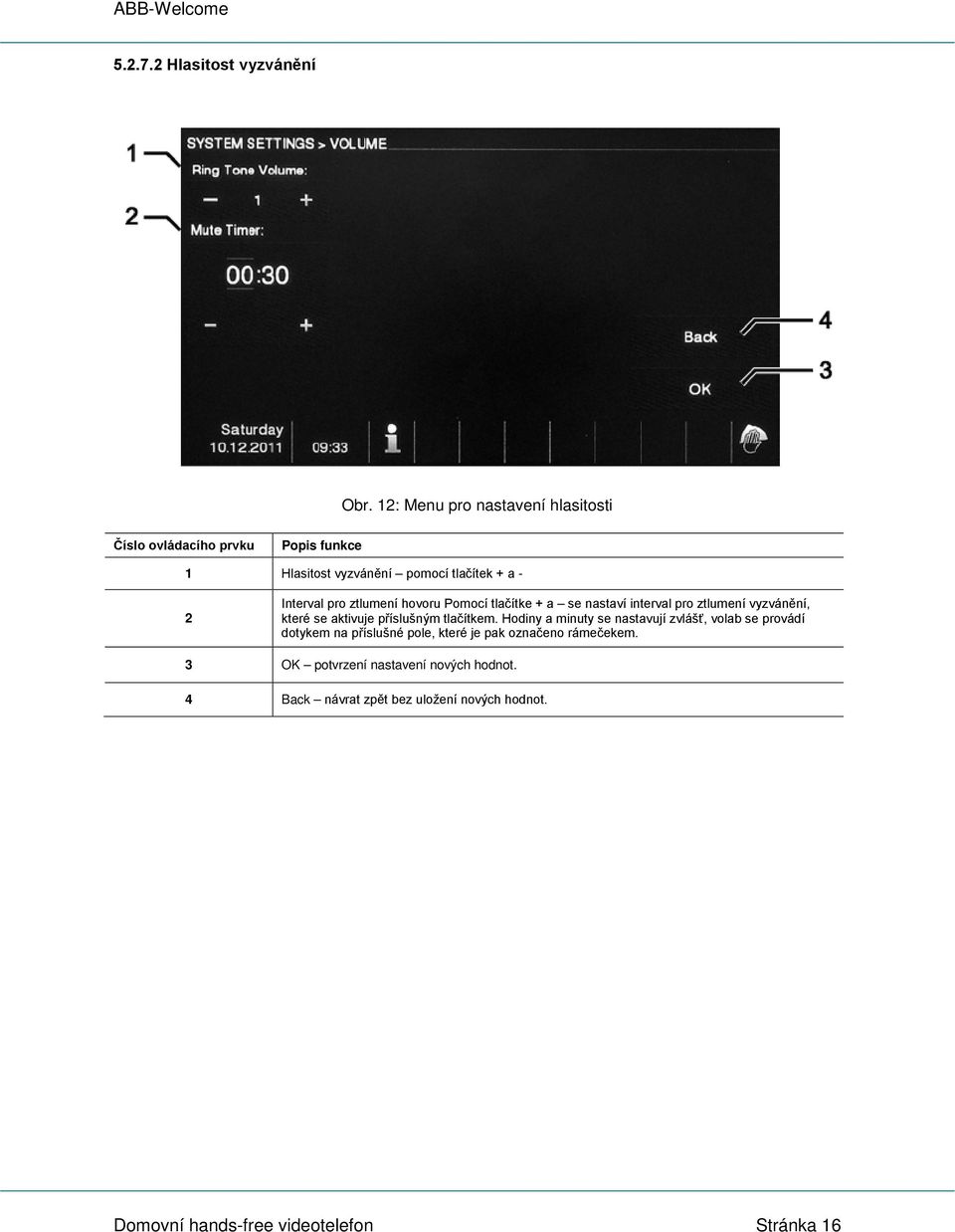 ABB-Welcome

5.2.7.2 Hlasitost vyzvánění

1
2
SYSTEM SETTINGS > VOLUME
Ring Tone Volume:
− 1 +
Mute Timer:
00:30
− +
Back
OK
4
3
Saturday
10.12.2011
09:33

Obr. 12: Menu pro nastavení hlasitosti

| Číslo ovládacího prvku | Popis funkce |
|---|---|
| 1 | Hlasitost vyzvánění – pomocí tlačítek + a - |
| 2 | Interval pro ztlumení hovoru Pomocí tlačítke + a – se nastaví interval pro ztlumení vyzvánění, které se aktivuje příslušným tlačítkem. Hodiny a minuty se nastavují zvlášť, volab se provádí dotykem na příslušné pole, které je pak označeno rámečekem. |
| 3 | OK – potvrzení nastavení nových hodnot. |
| 4 | Back – návrat zpět bez uložení nových hodnot. |

Domovní hands-free videotelefon Stránka 16